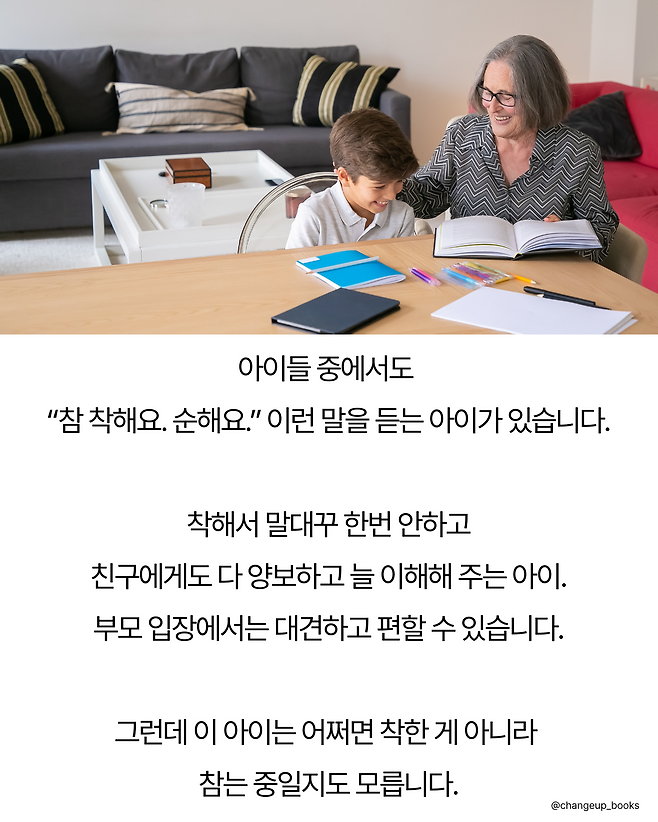 아이들 중에서도

"참 착해요. 순해요." 이런 말을 듣는 아이가 있습니다.

착해서 말대꾸 한번 안하고

친구에게도 다 양보하고 늘 이해해 주는 아이.

부모 입장에서는 대견하고 편할 수 있습니다.

그런데 이 아이는 어쩌면 착한 게 아니라

참는 중일지도 모릅니다.

@changeup_books